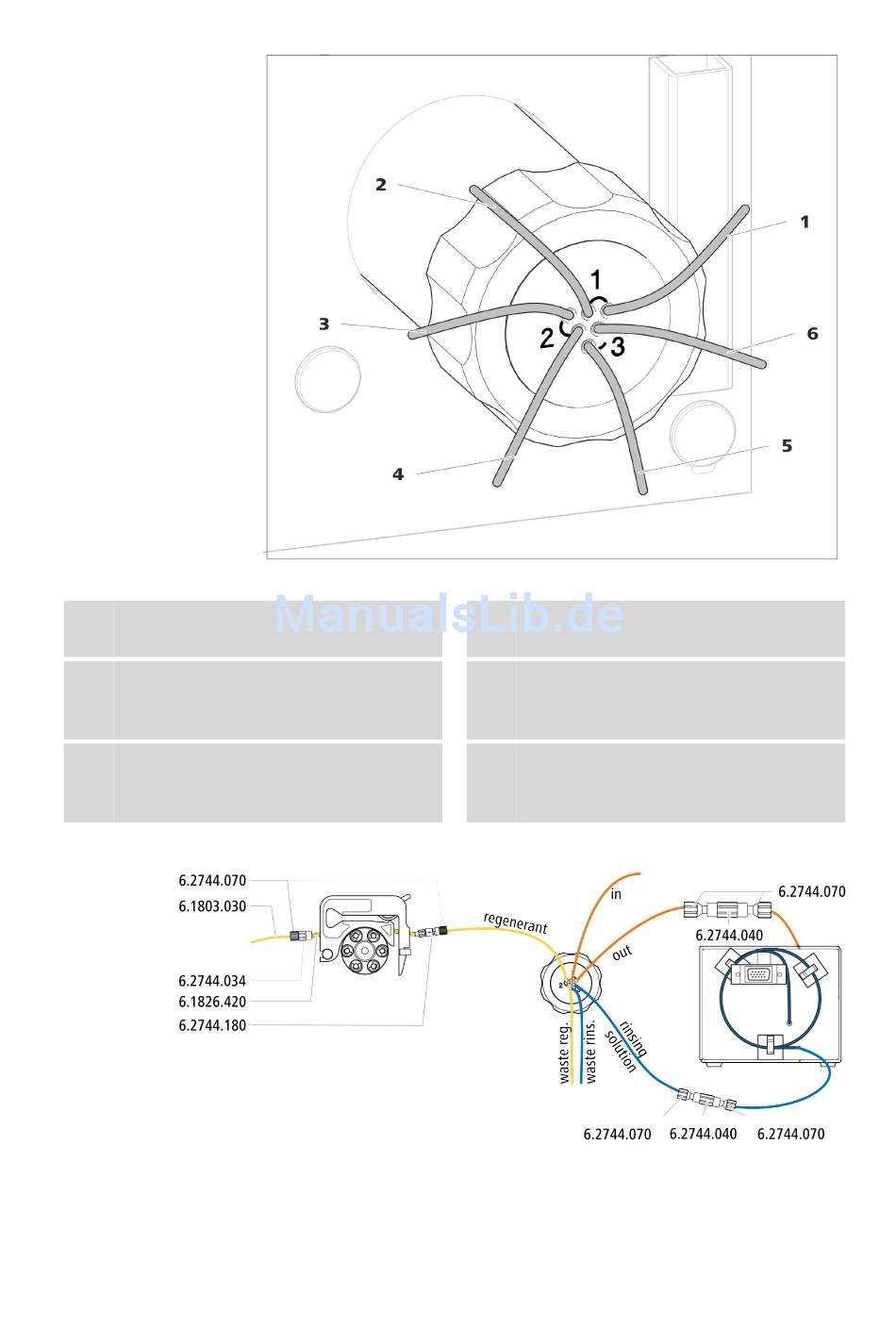 2
1
1
3
2
3
6
5
4

ManualsLib.de

6.2744.070
6.1803.030
6.2744.034
6.1826.420
6.2744.180
regenerant
in
out
6.2744.070
6.2744.040
waste reg.
waste rins.
rinsing solution
6.2744.070
6.2744.040
6.2744.070